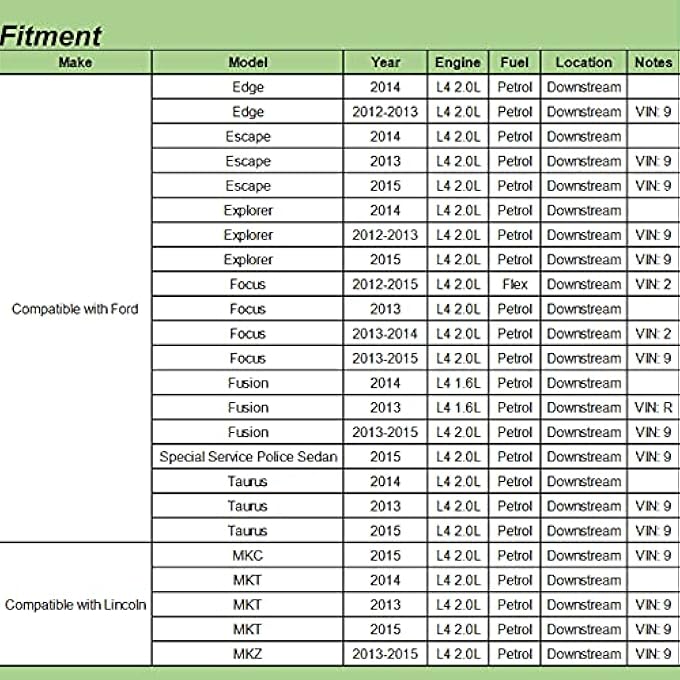 Fitment

| Make | Model | Year | Engine | Fuel | Location | Notes |
|---|---|---|---|---|---|---|
| Compatible with Ford | Edge | 2014 | L4 2.0L | Petrol | Downstream | |
| | Edge | 2012-2013 | L4 2.0L | Petrol | Downstream | VIN: 9 |
| | Escape | 2014 | L4 2.0L | Petrol | Downstream | |
| | Escape | 2013 | L4 2.0L | Petrol | Downstream | VIN: 9 |
| | Escape | 2015 | L4 2.0L | Petrol | Downstream | VIN: 9 |
| | Explorer | 2014 | L4 2.0L | Petrol | Downstream | |
| | Explorer | 2012-2013 | L4 2.0L | Petrol | Downstream | VIN: 9 |
| | Explorer | 2015 | L4 2.0L | Petrol | Downstream | VIN: 9 |
| | Focus | 2012-2015 | L4 2.0L | Flex | Downstream | VIN: 2 |
| | Focus | 2013 | L4 2.0L | Petrol | Downstream | |
| | Focus | 2013-2014 | L4 2.0L | Petrol | Downstream | VIN: 2 |
| | Focus | 2013-2015 | L4 2.0L | Petrol | Downstream | VIN: 9 |
| | Fusion | 2014 | L4 1.6L | Petrol | Downstream | |
| | Fusion | 2013 | L4 1.6L | Petrol | Downstream | VIN: R |
| | Fusion | 2013-2015 | L4 2.0L | Petrol | Downstream | VIN: 9 |
| | Special Service Police Sedan | 2015 | L4 2.0L | Petrol | Downstream | VIN: 9 |
| | Taurus | 2014 | L4 2.0L | Petrol | Downstream | |
| | Taurus | 2013 | L4 2.0L | Petrol | Downstream | VIN: 9 |
| | Taurus | 2015 | L4 2.0L | Petrol | Downstream | VIN: 9 |
| Compatible with Lincoln | MKC | 2015 | L4 2.0L | Petrol | Downstream | VIN: 9 |
| | MKT | 2014 | L4 2.0L | Petrol | Downstream | |
| | MKT | 2013 | L4 2.0L | Petrol | Downstream | VIN: 9 |
| | MKT | 2015 | L4 2.0L | Petrol | Downstream | VIN: 9 |
| | MKZ | 2013-2015 | L4 2.0L | Petrol | Downstream | VIN: 9 |